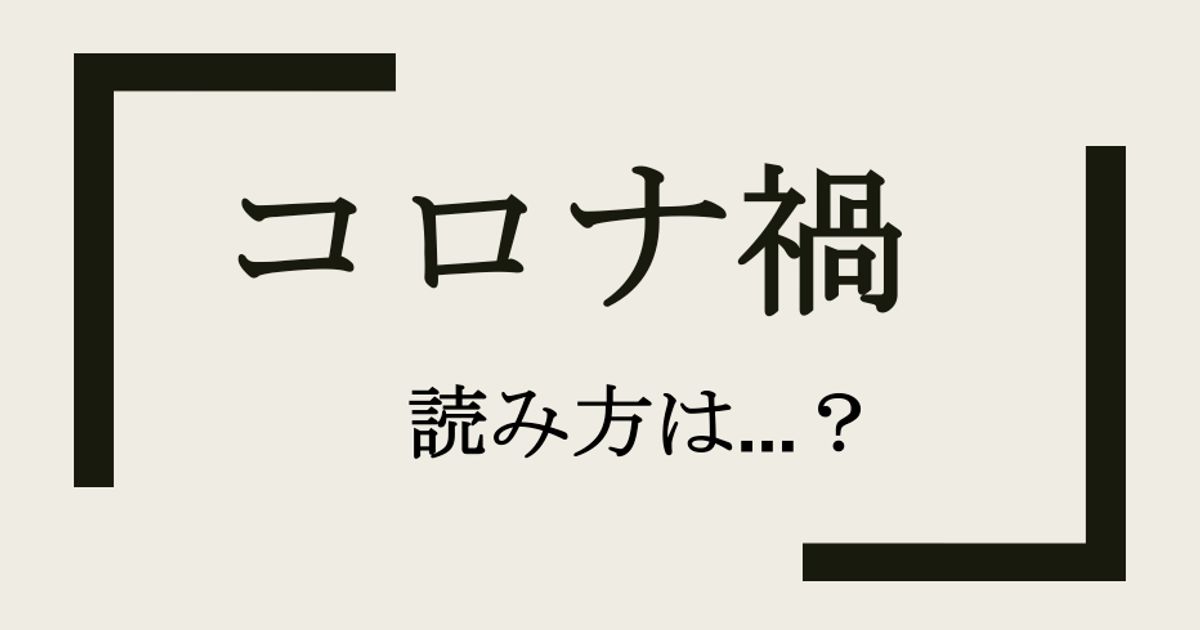 コロナ禍

読み方は...？